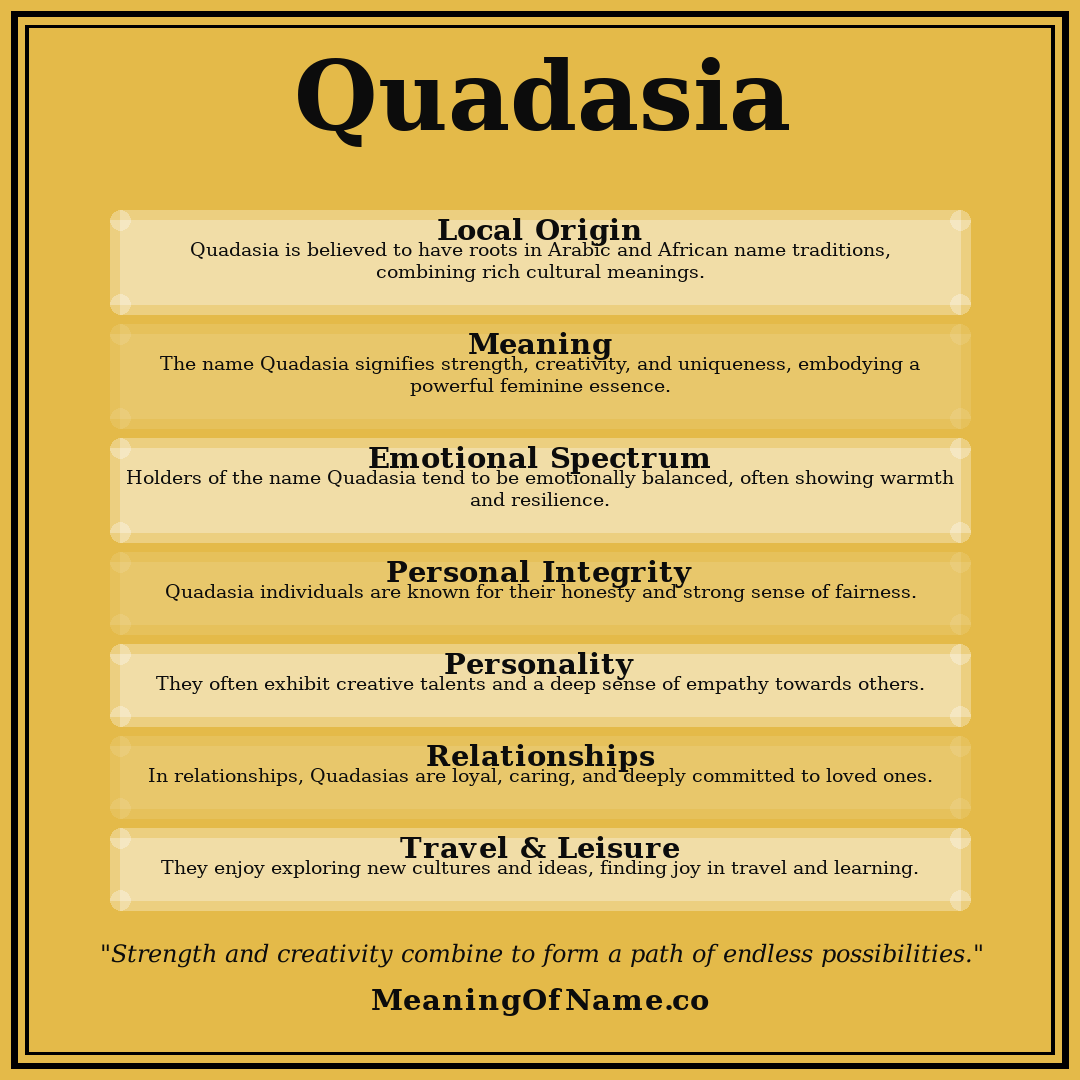 Quadasia

Local Origin
Quadasia is believed to have roots in Arabic and African name traditions, combining rich cultural meanings.

Meaning
The name Quadasia signifies strength, creativity, and uniqueness, embodying a powerful feminine essence.

Emotional Spectrum
Holders of the name Quadasia tend to be emotionally balanced, often showing warmth and resilience.

Personal Integrity
Quadasia individuals are known for their honesty and strong sense of fairness.

Personality
They often exhibit creative talents and a deep sense of empathy towards others.

Relationships
In relationships, Quadasias are loyal, caring, and deeply committed to loved ones.

Travel & Leisure
They enjoy exploring new cultures and ideas, finding joy in travel and learning.

"Strength and creativity combine to form a path of endless possibilities."

MeaningOfName.co